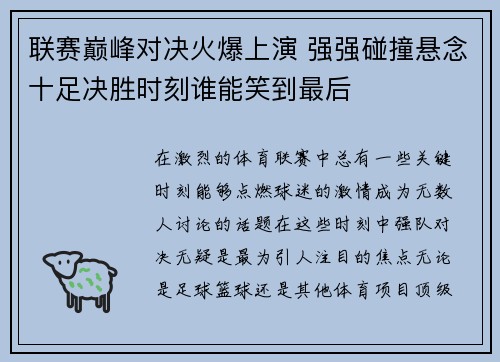 联赛巅峰对决火爆上演 强强碰撞悬念十足决胜时刻谁能笑到最后

在激烈的体育联赛中总有一些关键时刻能够点燃球迷的激情成为无数人讨论的话题在这些时刻中强队对决无疑是最为引人注目的焦点无论是足球篮球还是其他体育项目顶级